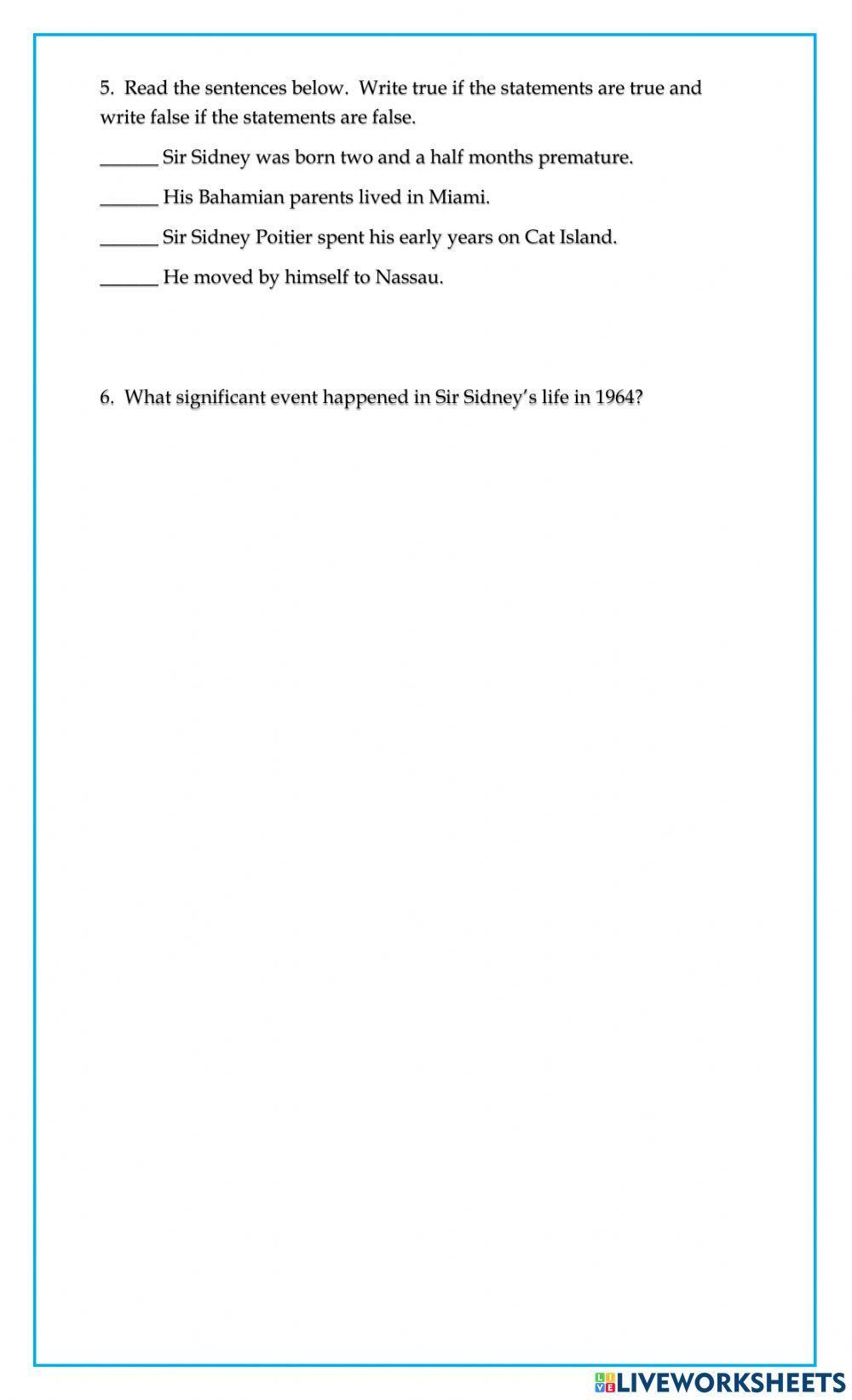 5. Read the sentences below. Write true if the statements are true and write false if the statements are false.

______ Sir Sidney was born two and a half months premature.

______ His Bahamian parents lived in Miami.

______ Sir Sidney Poitier spent his early years on Cat Island.

______ He moved by himself to Nassau.

6. What significant event happened in Sir Sidney's life in 1964?

LIVEWORKSHEETS